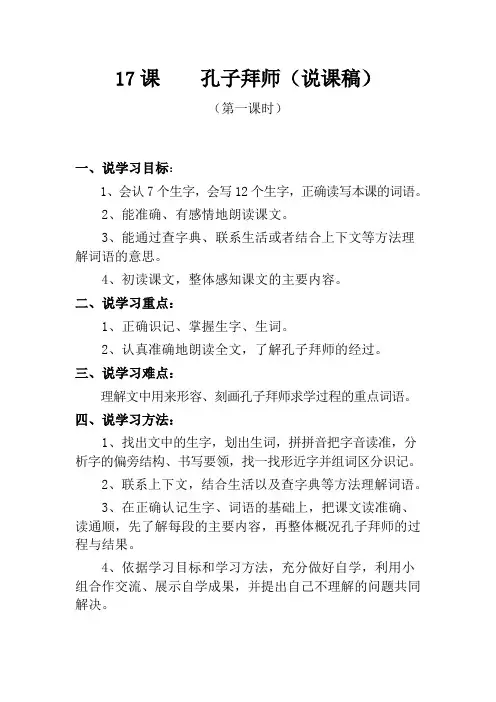 17 课　　孔子拜师（说课稿）

（第一课时）

一、说学习目标：

1、会认 7 个生字，会写 12 个生字，正确读写本课的词语。

2、能准确、有感情地朗读课文。

3、能通过查字典、联系生活或者结合上下文等方法理解词语的意思。

4、初读课文，整体感知课文的主要内容。

二、说学习重点：

1、正确识记、掌握生字、生词。

2、认真准确地朗读全文，了解孔子拜师的经过。

三、说学习难点：

理解文中用来形容、刻画孔子拜师求学过程的重点词语。

四、说学习方法：

1、找出文中的生字，划出生词，拼拼音把字音读准，分析字的偏旁结构、书写要领，找一找形近字并组词区分识记。

2、联系上下文，结合生活以及查字典等方法理解词语。

3、在正确认记生字、词语的基础上，把课文读准确、读通顺，先了解每段的主要内容，再整体概况孔子拜师的过程与结果。

4、依据学习目标和学习方法，充分做好自学，利用小组合作交流、展示自学成果，并提出自己不理解的问题共同解决。